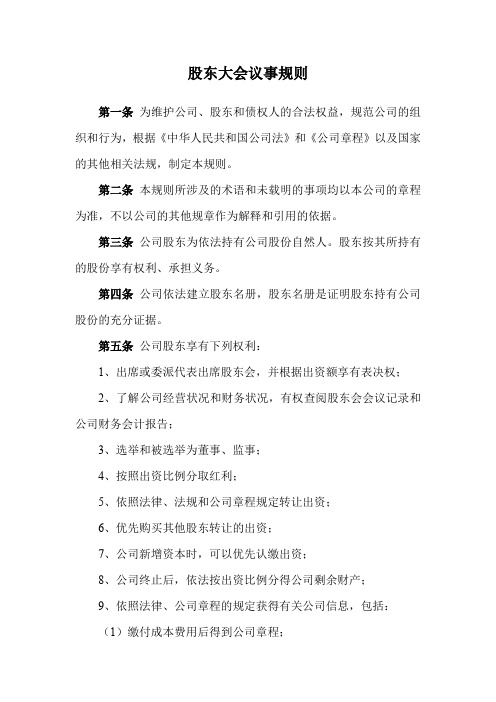 股东大会议事规则

第一条 为维护公司、股东和债权人的合法权益，规范公司的组织和行为，根据《中华人民共和国公司法》和《公司章程》以及国家的其他相关法规，制定本规则。

第二条 本规则所涉及的术语和未载明的事项均以本公司的章程为准，不以公司的其他规章作为解释和引用的依据。

第三条 公司股东为依法持有公司股份自然人。股东按其所持有的股份享有权利、承担义务。

第四条 公司依法建立股东名册，股东名册是证明股东持有公司股份的充分证据。

第五条 公司股东享有下列权利：

1、出席或委派代表出席股东会，并根据出资额享有表决权；

2、了解公司经营状况和财务状况，有权查阅股东会会议记录和公司财务会计报告；

3、选举和被选举为董事、监事；

4、按照出资比例分取红利；

5、依照法律、法规和公司章程规定转让出资；

6、优先购买其他股东转让的出资；

7、公司新增资本时，可以优先认缴出资；

8、公司终止后，依法按出资比例分得公司剩余财产；

9、依照法律、公司章程的规定获得有关公司信息，包括：

（1）缴付成本费用后得到公司章程；